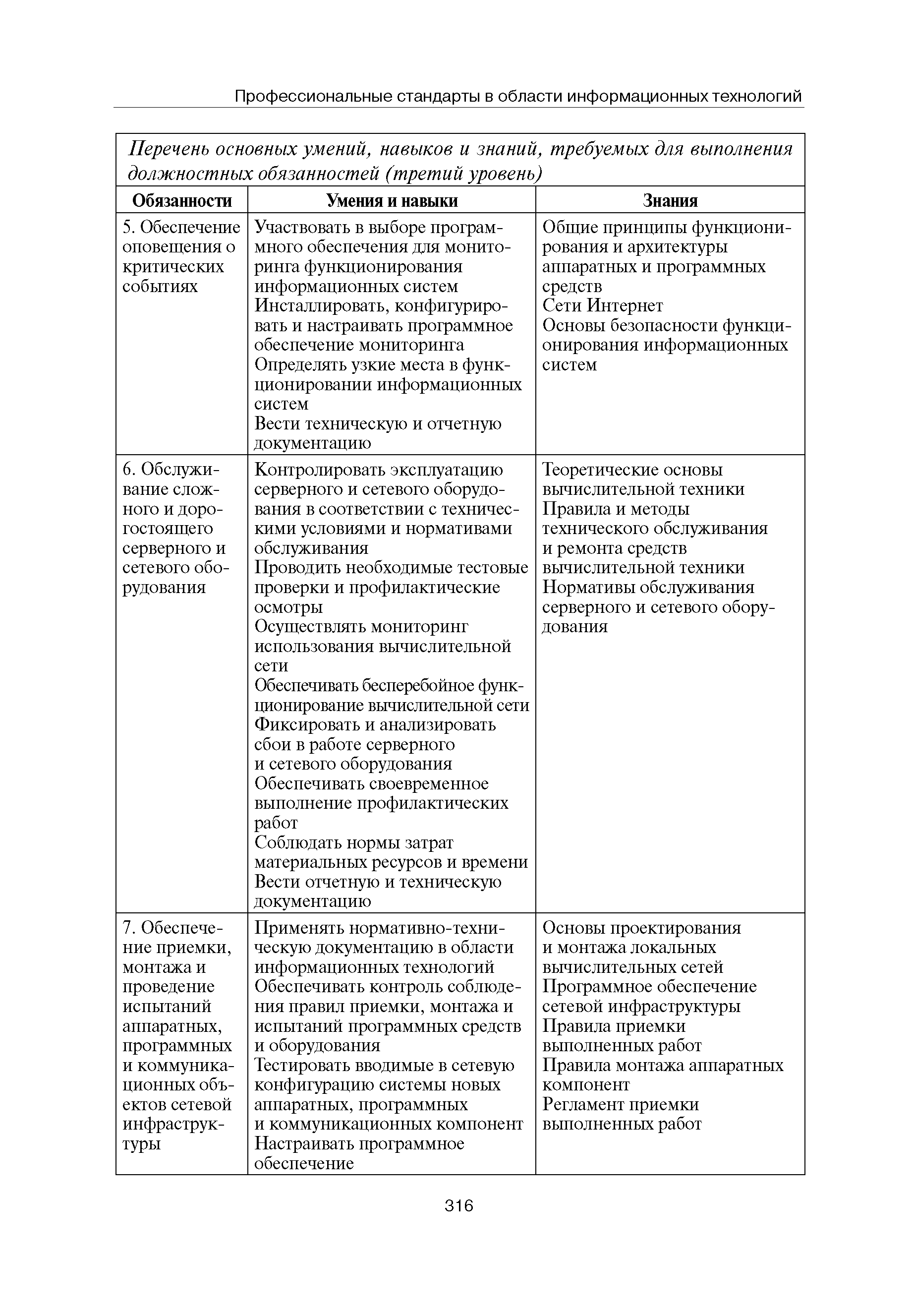 Профессиональные стандарты в области информационных технологий

Перечень основных умений, навыков и знаний, требуемых для выполнения должностных обязанностей (третий уровень)

| Обязанности | Умения и навыки | Знания |
|---|---|---|
| 5. Обеспечение оповещения о критических событиях | Участвовать в выборе программного обеспечения для мониторинга функционирования информационных систем Инсталлировать, конфигурировать и настраивать программное обеспечение мониторинга Определять узкие места в функционировании информационных систем Вести техническую и отчетную документацию | Общие принципы функционирования и архитектуры аппаратных и программных средств Сети Интернет Основы безопасности функционирования информационных систем |
| 6. Обслуживание сложного и дорогостоящего серверного и сетевого оборудования | Контролировать эксплуатацию серверного и сетевого оборудования в соответствии с техническими условиями и нормативами обслуживания Проводить необходимые тестовые проверки и профилактические осмотры Осуществлять мониторинг использования вычислительной сети Обеспечивать бесперебойное функционирование вычислительной сети Фиксировать и анализировать сбои в работе серверного и сетевого оборудования Обеспечивать своевременное выполнение профилактических работ Соблюдать нормы затрат материальных ресурсов и времени Вести отчетную и техническую документацию | Теоретические основы вычислительной техники Правила и методы технического обслуживания и ремонта средств вычислительной техники Нормативы обслуживания серверного и сетевого оборудования |
| 7. Обеспечение приемки, монтажа и проведение испытаний аппаратных, программных и коммуникационных объектов сетевой инфраструктуры | Применять нормативно-техническую документацию в области информационных технологий Обеспечивать контроль соблюдения правил приемки, монтажа и испытаний программных средств и оборудования Тестировать вводимые в сетевую конфигурацию системы новых аппаратных, программных и коммуникационных компонент Настраивать программное обеспечение | Основы проектирования и монтажа локальных вычислительных сетей Программное обеспечение сетевой инфраструктуры Правила приемки выполненных работ Правила монтажа аппаратных компонент Регламент приемки выполненных работ |

316